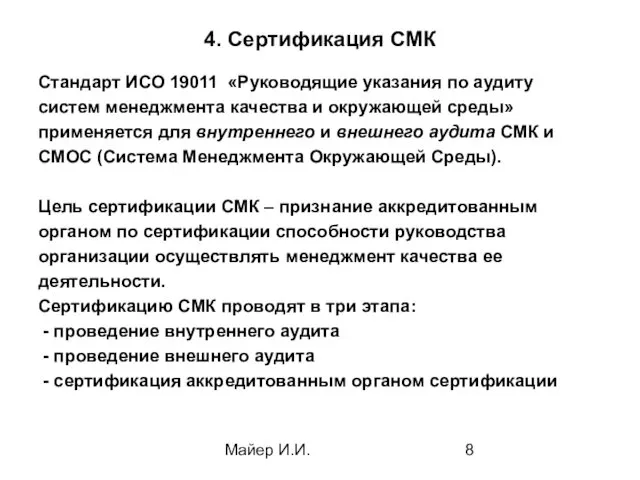 4. Сертификация СМК

Стандарт ИСО 19011 «Руководящие указания по аудиту систем менеджмента качества и окружающей среды» применяется для внутреннего и внешнего аудита СМК и СМОС (Система Менеджмента Окружающей Среды).

Цель сертификации СМК – признание аккредитованным органом по сертификации способности руководства организации осуществлять менеджмент качества ее деятельности.
Сертификацию СМК проводят в три этапа:
- проведение внутреннего аудита
- проведение внешнего аудита
- сертификация аккредитованным органом сертификации

Майер И.И.
8